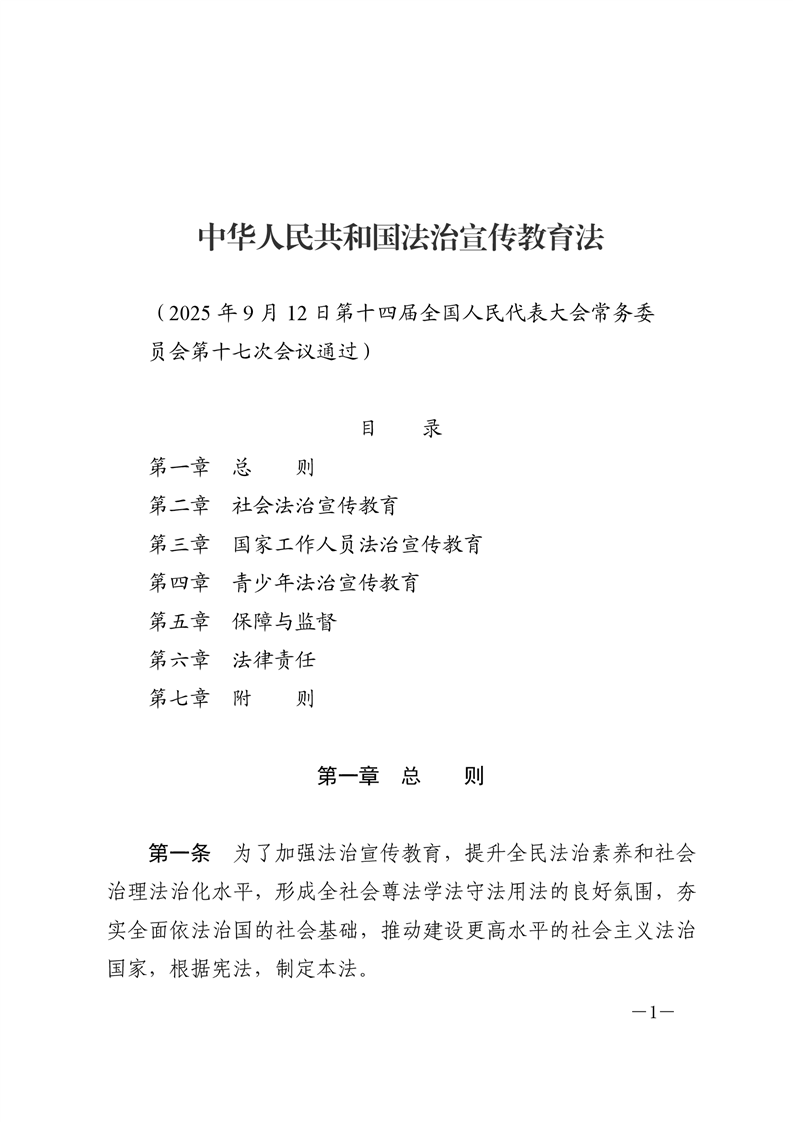 中华人民共和国法治宣传教育法

（2025 年 9 月 12 日第十四届全国人民代表大会常务委员会第十七次会议通过）

目　录

第一章　总　则
第二章　社会法治宣传教育
第三章　国家工作人员法治宣传教育
第四章　青少年法治宣传教育
第五章　保障与监督
第六章　法律责任
第七章　附　则

第一章　总　则

第一条　为了加强法治宣传教育，提升全民法治素养和社会治理法治化水平，形成全社会尊法学法守法用法的良好氛围，夯实全面依法治国的社会基础，推动建设更高水平的社会主义法治国家，根据宪法，制定本法。

—1—